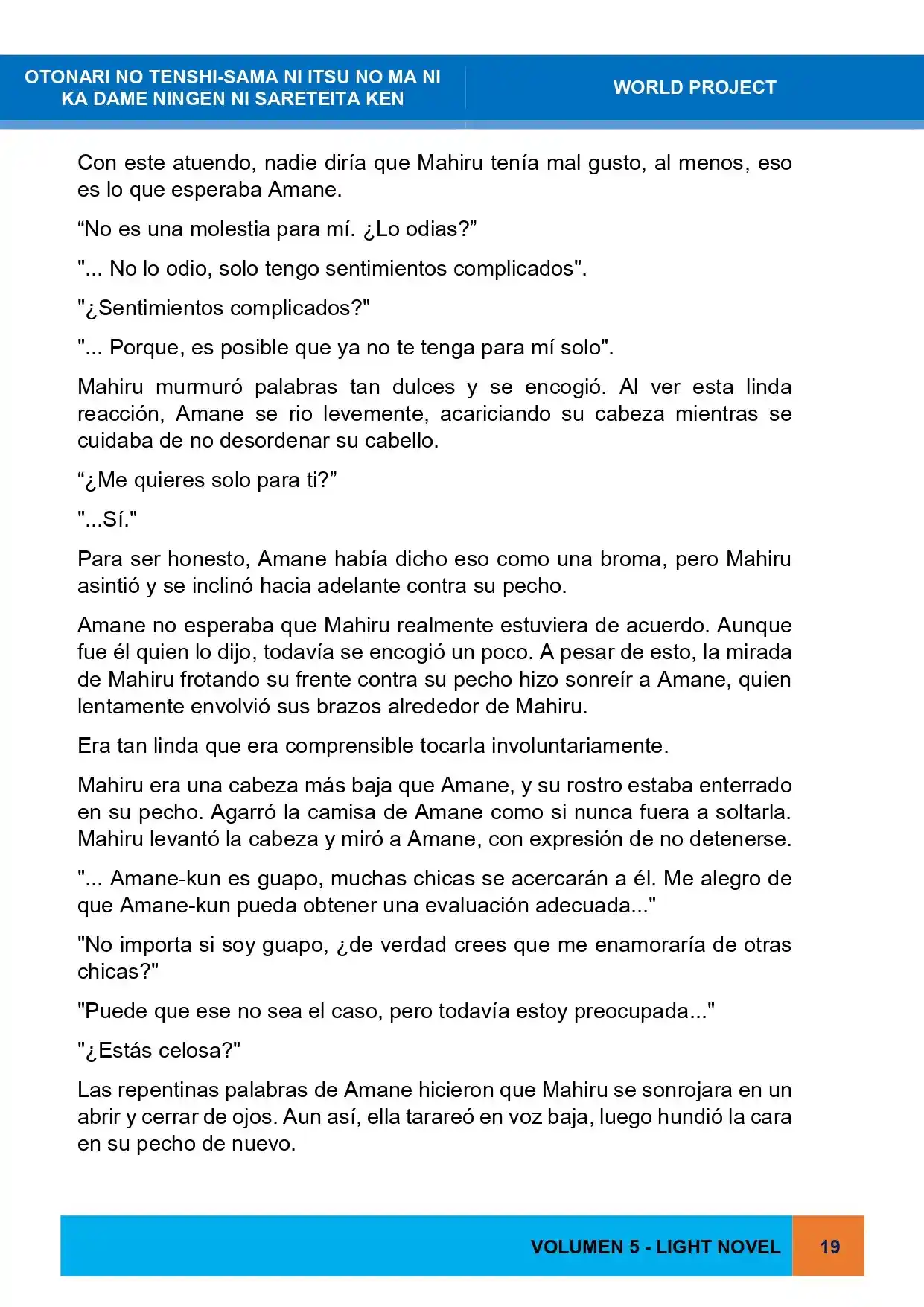 OTONARI NO TENSHI-SAMA NI ITSU NO MA NI KA DAME NINGEN NI SARETEITA KEN

WORLD PROJECT

Con este atuendo, nadie diría que Mahiru tenía mal gusto, al menos, eso es lo que esperaba Amane.

"No es una molestia para mí. ¿Lo odias?"

"... No lo odio, solo tengo sentimientos complicados".

"¿Sentimientos complicados?"

"... Porque, es posible que ya no te tenga para mí solo".

Mahiru murmuró palabras tan dulces y se encogió. Al ver esta linda reacción, Amane se rio levemente, acariciando su cabeza mientras se cuidaba de no desordenar su cabello.

"¿Me quieres solo para ti?"

"...Sí."

Para ser honesto, Amane había dicho eso como una broma, pero Mahiru asintió y se inclinó hacia adelante contra su pecho.

Amane no esperaba que Mahiru realmente estuviera de acuerdo. Aunque fue él quien lo dijo, todavía se encogió un poco. A pesar de esto, la mirada de Mahiru frotando su frente contra su pecho hizo sonreír a Amane, quien lentamente envolvió sus brazos alrededor de Mahiru.

Era tan linda que era comprensible tocarla involuntariamente.

Mahiru era una cabeza más baja que Amane, y su rostro estaba enterrado en su pecho. Agarró la camisa de Amane como si nunca fuera a soltarla. Mahiru levantó la cabeza y miró a Amane, con expresión de no detenerse.

"... Amane-kun es guapo, muchas chicas se acercarán a él. Me alegro de que Amane-kun pueda obtener una evaluación adecuada..."

"No importa si soy guapo, ¿de verdad crees que me enamoraría de otras chicas?"

"Puede que ese no sea el caso, pero todavía estoy preocupada..."

"¿Estás celosa?"

Las repentinas palabras de Amane hicieron que Mahiru se sonrojara en un abrir y cerrar de ojos. Aun así, ella tarareó en voz baja, luego hundió la cara en su pecho de nuevo.

VOLUMEN 5 - LIGHT NOVEL

19